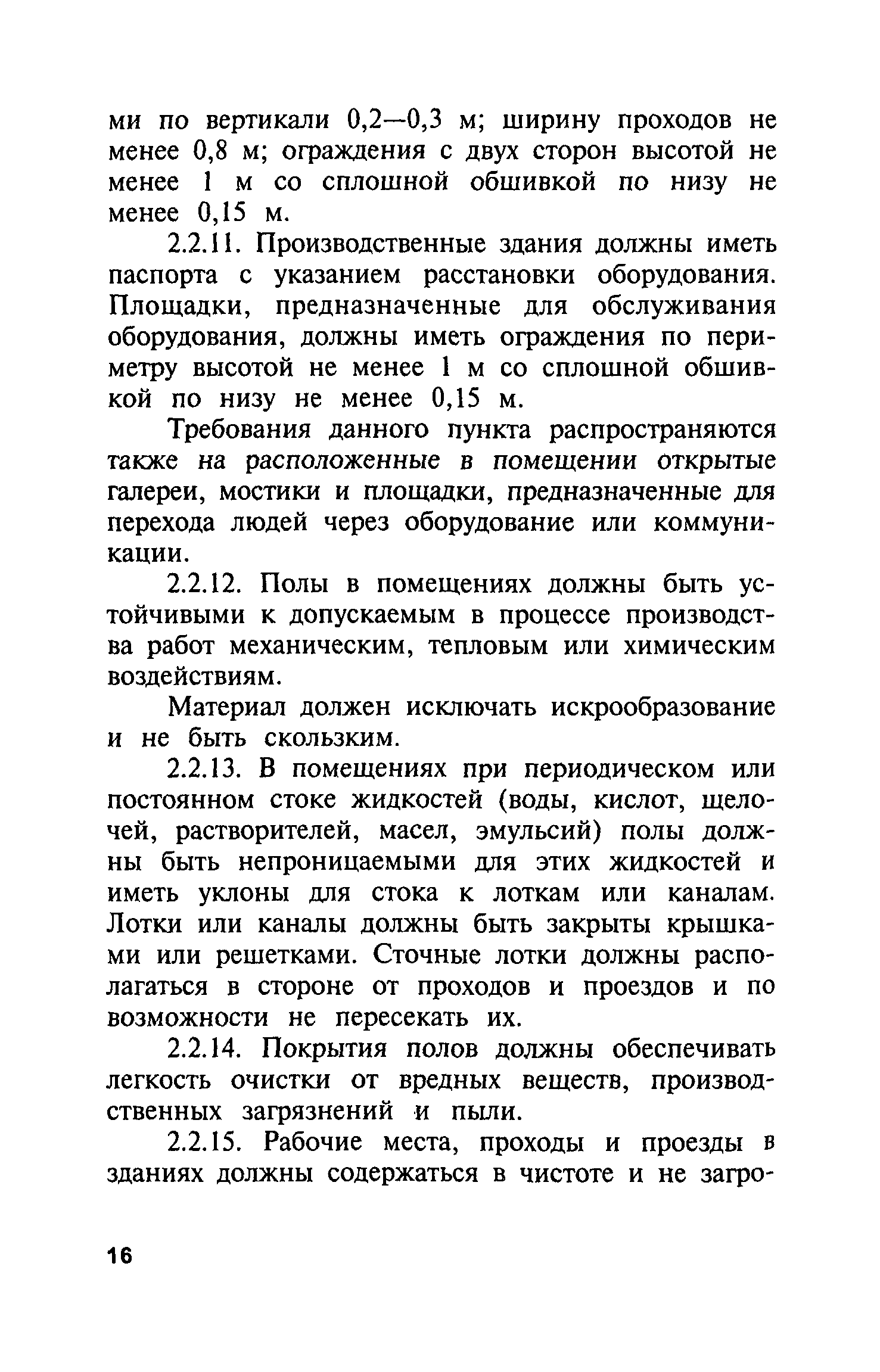 ми по вертикали 0,2—0,3 м; ширину проходов не менее 0,8 м; ограждения с двух сторон высотой не менее 1 м со сплошной обшивкой по низу не менее 0,15 м.

2.2.11. Производственные здания должны иметь паспорта с указанием расстановки оборудования. Площадки, предназначенные для обслуживания оборудования, должны иметь ограждения по периметру высотой не менее 1 м со сплошной обшивкой по низу не менее 0,15 м.

Требования данного пункта распространяются также на расположенные в помещении открытые галереи, мостики и площадки, предназначенные для перехода людей через оборудование или коммуникации.

2.2.12. Полы в помещениях должны быть устойчивыми к допускаемым в процессе производства работ механическим, тепловым или химическим воздействиям.

Материал должен исключать искрообразование и не быть скользким.

2.2.13. В помещениях при периодическом или постоянном стоке жидкостей (воды, кислот, щелочей, растворителей, масел, эмульсий) полы должны быть непроницаемыми для этих жидкостей и иметь уклоны для стока к лоткам или каналам. Лотки или каналы должны быть закрыты крышками или решетками. Сточные лотки должны располагаться в стороне от проходов и проездов и по возможности не пересекать их.

2.2.14. Покрытия полов должны обеспечивать легкость очистки от вредных веществ, производственных загрязнений и пыли.

2.2.15. Рабочие места, проходы и проезды в зданиях должны содержаться в чистоте и не загро-

16